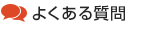 よくある質問